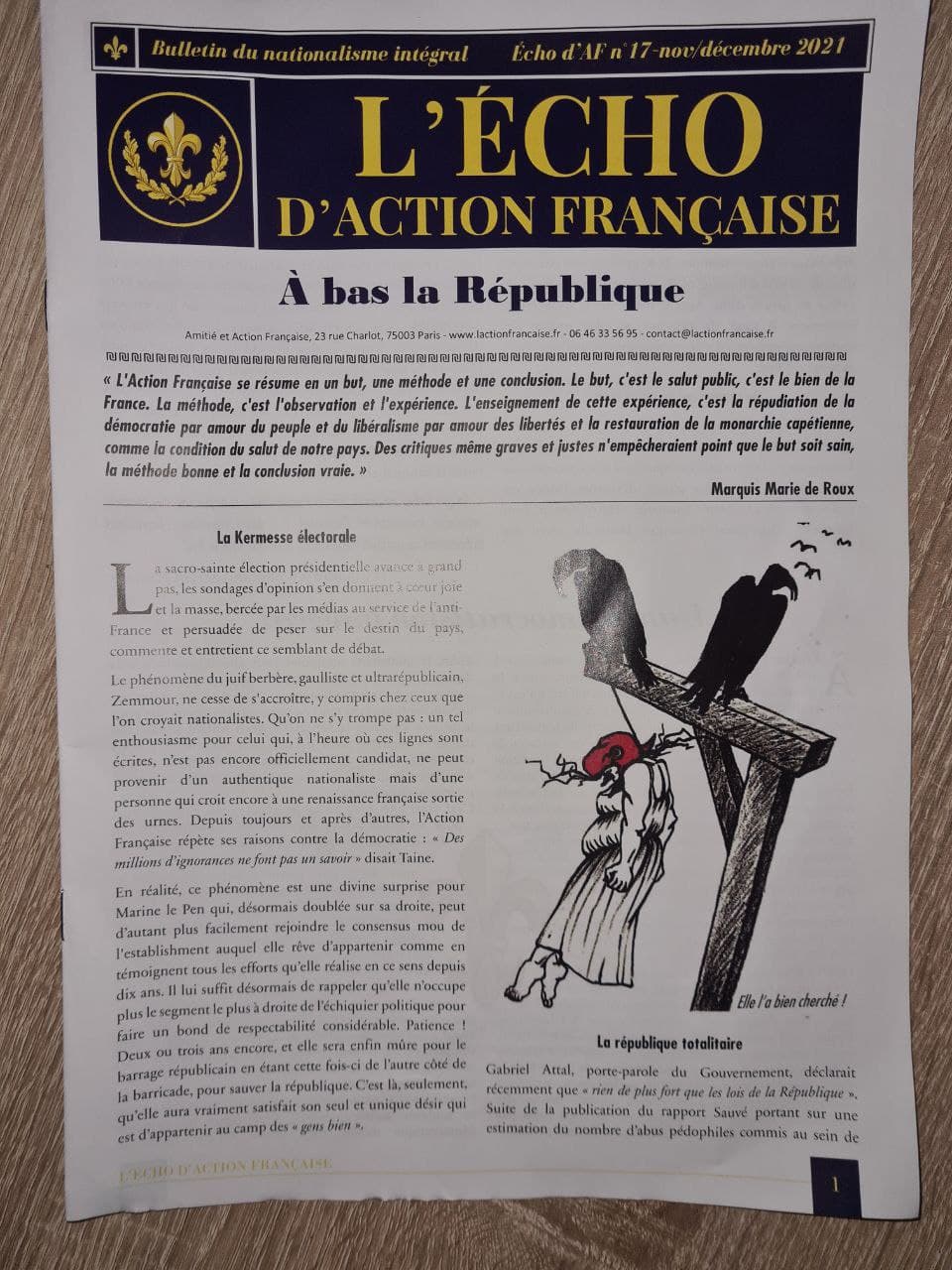 Bulletin du nationalisme intégral Écho d'AF n°17-nov/décembre 2021

L'ÉCHO D'ACTION FRANÇAISE

À bas la République

Amitié et Action Française, 23 rue Charlot, 75003 Paris - www.lactionfrancaise.fr - 06 46 33 56 95 - contact@lactionfrancaise.fr

« L'Action Française se résume en un but, une méthode et une conclusion. Le but, c'est le salut public, c'est le bien de la France. La méthode, c'est l'observation et l'expérience. L'enseignement de cette expérience, c'est la répudiation de la démocratie par amour du peuple et du libéralisme par amour des libertés et la restauration de la monarchie capétienne, comme la condition du salut de notre pays. Des critiques même graves et justes n'empêcheraient point que le but soit sain, la méthode bonne et la conclusion vraie. »

Marquis Marie de Roux

La Kermesse électorale

La sacro-sainte élection présidentielle avance à grand pas, les sondages d'opinion s'en donnent à cœur joie et la masse, bercée par les médias au service de l'anti-France et persuadée de peser sur le destin du pays, commente et entretient ce semblant de débat.

Le phénomène du juif berbère, gaulliste et ultrarépublicain, Zemmour, ne cesse de s'accroître, y compris chez ceux que l'on croyait nationalistes. Qu'on ne s'y trompe pas : un tel enthousiasme pour celui qui, à l'heure où ces lignes sont écrites, n'est pas encore officiellement candidat, ne peut provenir d'un authentique nationaliste mais d'une personne qui croit encore à une renaissance française sortie des urnes. Depuis toujours et après d'autres, l'Action Française répète ses raisons contre la démocratie : « Des millions d'ignorances ne font pas un savoir » disait Taine.

En réalité, ce phénomène est une divine surprise pour Marine le Pen qui, désormais doublée sur sa droite, peut d'autant plus facilement rejoindre le consensus mou de l'establishment auquel elle rêve d'appartenir comme en témoignent tous les efforts qu'elle réalise en ce sens depuis dix ans. Il lui suffit désormais de rappeler qu'elle n'occupe plus le segment le plus à droite de l'échiquier politique pour faire un bond de respectabilité considérable. Patience ! Deux ou trois ans encore, et elle sera enfin mûre pour le barrage républicain en étant cette fois-ci de l'autre côté de la barricade, pour sauver la république. C'est là, seulement, qu'elle aura vraiment satisfait son seul et unique désir qui est d'appartenir au camp des « gens bien ».

Elle l'a bien cherché !

La république totalitaire

Gabriel Attal, porte-parole du Gouvernement, déclarait récemment que « rien de plus fort que les lois de la République ». Suite de la publication du rapport Sauvé portant sur une estimation du nombre d'abus pédophiles commis au sein de

L'ÉCHO D'ACTION FRANÇAISE

1